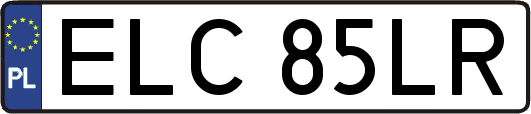 PL
ELC 85LR